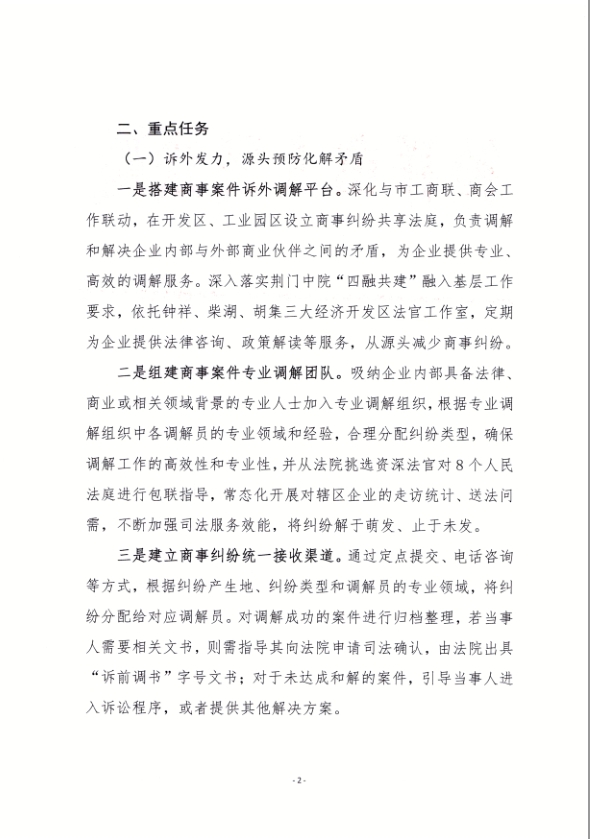 二、重点任务

（一）诉外发力，源头预防化解矛盾

一是搭建商事案件诉外调解平台。深化与市工商联、商会工作联动，在开发区、工业园区设立商事纠纷共享法庭，负责调解和解决企业内部与外部商业伙伴之间的矛盾，为企业提供专业、高效的调解服务。深入落实荆门中院“四融共建”融入基层工作要求，依托钟祥、柴湖、胡集三大经济开发区法官工作室，定期为企业提供法律咨询、政策解读等服务，从源头减少商事纠纷。

二是组建商事案件专业调解团队。吸纳企业内部具备法律、商业或相关领域背景的专业人士加入专业调解组织，根据专业调解组织中各调解员的专业领域和经验，合理分配纠纷类型，确保调解工作的高效性和专业性，并从法院挑选资深法官对8个人民法庭进行包联指导，常态化开展对辖区企业的走访统计、送法问需，不断加强司法服务效能，将纠纷解于萌发、止于未发。

三是建立商事纠纷统一接收渠道。通过定点提交、电话咨询等方式，根据纠纷产生地、纠纷类型和调解员的专业领域，将纠纷分配给对应调解员。对调解成功的案件进行归档整理，若当事人需要相关文书，则需指导其向法院申请司法确认，由法院出具“诉前调书”字号文书；对于未达成和解的案件，引导当事人进入诉讼程序，或者提供其他解决方案。

- 2 -